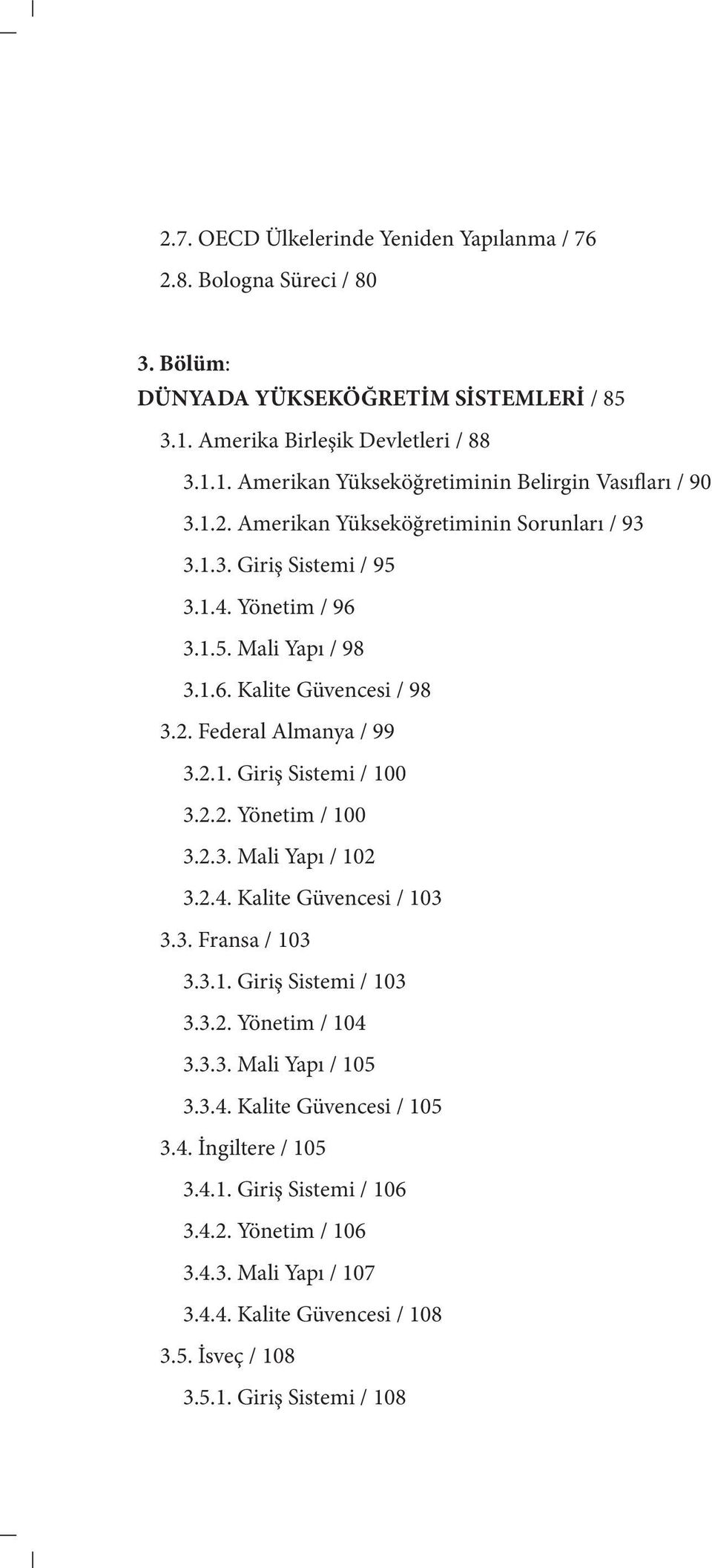 2.7. OECD Ülkelerinde Yeniden Yapılanma / 76

2.8. Bologna Süreci / 80

3. Bölüm:
DÜNYADA YÜKSEKÖĞRETİM SİSTEMLERİ / 85

3.1. Amerika Birleşik Devletleri / 88

3.1.1. Amerikan Yükseköğretiminin Belirgin Vasıfları / 90

3.1.2. Amerikan Yükseköğretiminin Sorunları / 93

3.1.3. Giriş Sistemi / 95

3.1.4. Yönetim / 96

3.1.5. Mali Yapı / 98

3.1.6. Kalite Güvencesi / 98

3.2. Federal Almanya / 99

3.2.1. Giriş Sistemi / 100

3.2.2. Yönetim / 100

3.2.3. Mali Yapı / 102

3.2.4. Kalite Güvencesi / 103

3.3. Fransa / 103

3.3.1. Giriş Sistemi / 103

3.3.2. Yönetim / 104

3.3.3. Mali Yapı / 105

3.3.4. Kalite Güvencesi / 105

3.4. İngiltere / 105

3.4.1. Giriş Sistemi / 106

3.4.2. Yönetim / 106

3.4.3. Mali Yapı / 107

3.4.4. Kalite Güvencesi / 108

3.5. İsveç / 108

3.5.1. Giriş Sistemi / 108